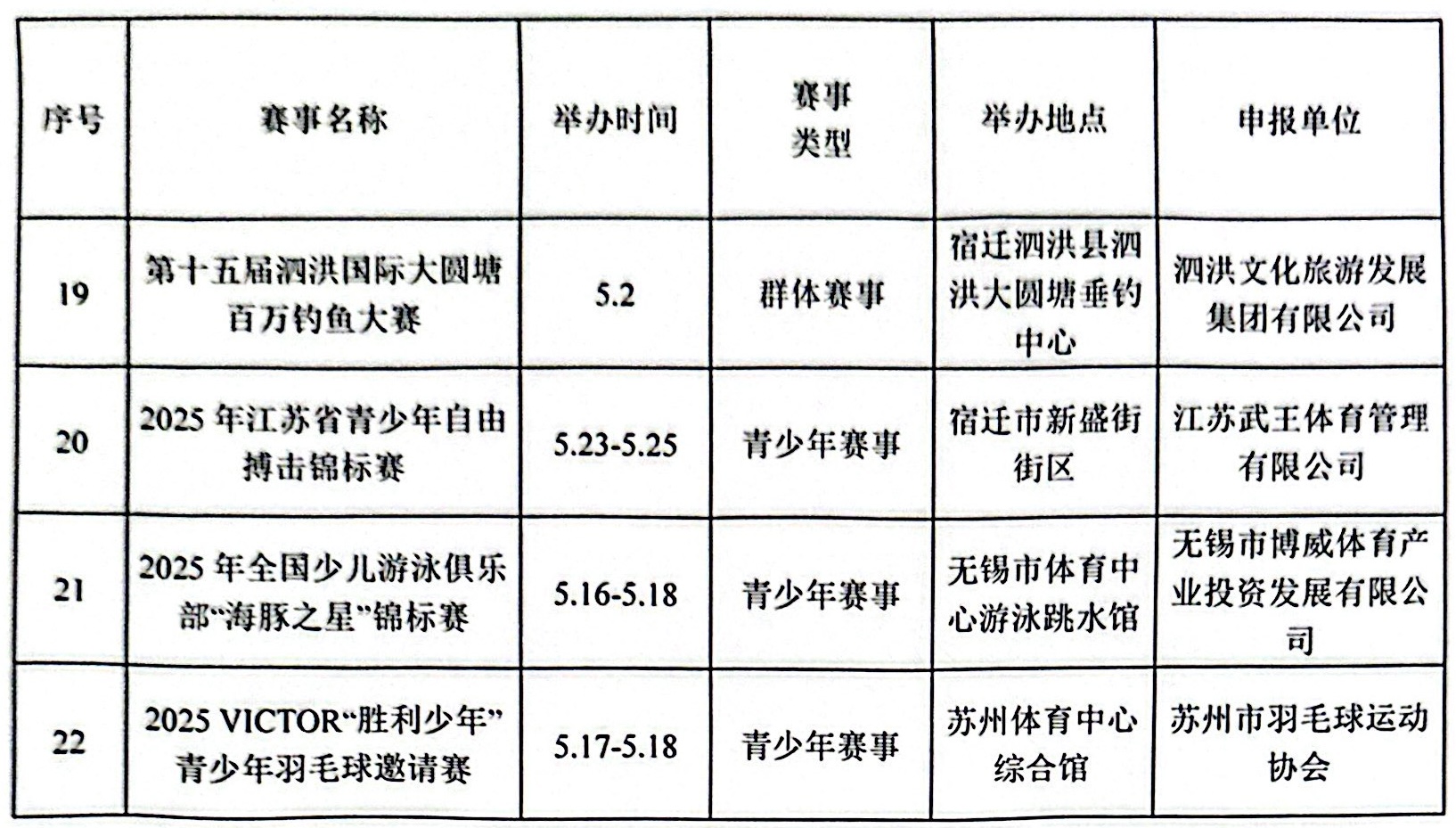 | 序号 | 赛事名称 | 举办时间 | 赛事类型 | 举办地点 | 申报单位 |
|---|---|---|---|---|---|
| 19 | 第十五届泗洪国际大圆塘百万钓鱼大赛 | 5.2 | 群体赛事 | 宿迁泗洪县泗洪大圆塘垂钓中心 | 泗洪文化旅游发展集团有限公司 |
| 20 | 2025 年江苏省青少年自由搏击锦标赛 | 5.23-5.25 | 青少年赛事 | 宿迁市新盛街街区 | 江苏武王体育管理有限公司 |
| 21 | 2025 年全国少儿游泳俱乐部“海豚之星”锦标赛 | 5.16-5.18 | 青少年赛事 | 无锡市体育中心游泳跳水馆 | 无锡市博威体育产业投资发展有限公司 |
| 22 | 2025 VICTOR“胜利少年”青少年羽毛球邀请赛 | 5.17-5.18 | 青少年赛事 | 苏州体育中心综合馆 | 苏州市羽毛球运动协会 |